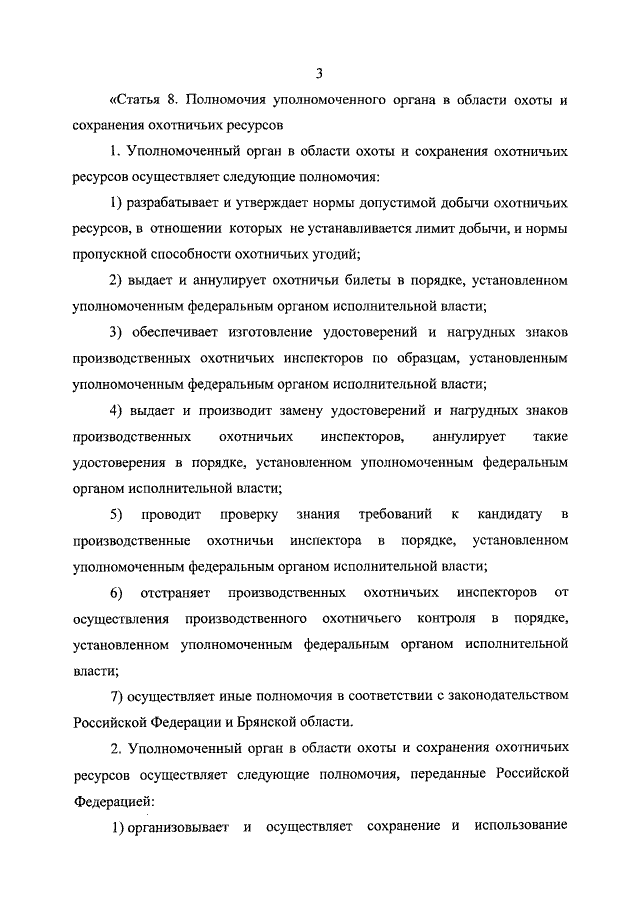 3

«Статья 8. Полномочия уполномоченного органа в области охоты и сохранения охотничьих ресурсов

1. Уполномоченный орган в области охоты и сохранения охотничьих ресурсов осуществляет следующие полномочия:

1) разрабатывает и утверждает нормы допустимой добычи охотничьих ресурсов, в отношении которых не устанавливается лимит добычи, и нормы пропускной способности охотничьих угодий;

2) выдает и аннулирует охотничьи билеты в порядке, установленном уполномоченным федеральным органом исполнительной власти;

3) обеспечивает изготовление удостоверений и нагрудных знаков производственных охотничьих инспекторов по образцам, установленным уполномоченным федеральным органом исполнительной власти;

4) выдает и производит замену удостоверений и нагрудных знаков производственных охотничьих инспекторов, аннулирует такие удостоверения в порядке, установленном уполномоченным федеральным органом исполнительной власти;

5) проводит проверку знания требований к кандидату в производственные охотничьи инспектора в порядке, установленном уполномоченным федеральным органом исполнительной власти;

6) отстраняет производственных охотничьих инспекторов от осуществления производственного охотничьего контроля в порядке, установленном уполномоченным федеральным органом исполнительной власти;

7) осуществляет иные полномочия в соответствии с законодательством Российской Федерации и Брянской области.

2. Уполномоченный орган в области охоты и сохранения охотничьих ресурсов осуществляет следующие полномочия, переданные Российской Федерацией:

1) организовывает и осуществляет сохранение и использование